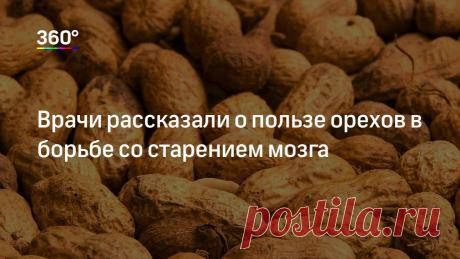 360°

Врачи рассказали о пользе орехов в борьбе со старением мозга

postila.ru